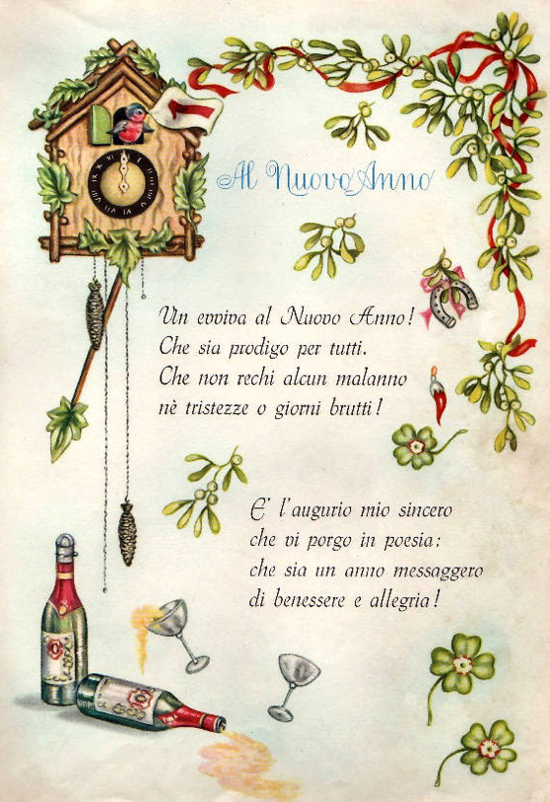 Al Nuovo Anno

Un evviva al Nuovo Anno!
Che sia prodigo per tutti.
Che non rechi alcun malanno
nè tristezze o giorni brutti!

E' l'augurio mio sincero
che vi porgo in poesia:
che sia un anno messaggero
di benessere e allegria!